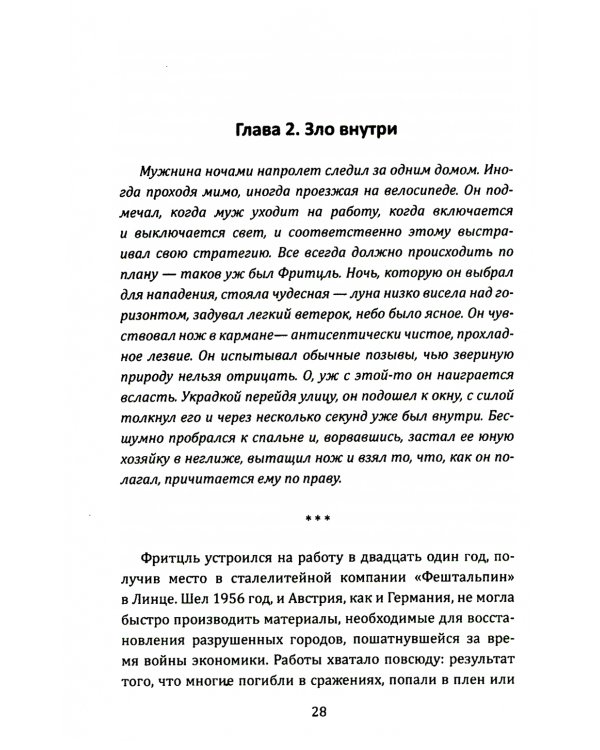 Глава 2. Зло внутри

Мужнина ночами напролет следил за одним домом. Иногда проходя мимо, иногда проезжая на велосипеде. Он подмечал, когда муж уходит на работу, когда включается и выключается свет, и соответственно этому выстраивал свою стратегию. Все всегда должно происходить по плану — таков уж был Фритцль. Ночь, которую он выбрал для нападения, стояла чудесная — луна низко висела над горизонтом, задувал легкий ветерок, небо было ясное. Он чувствовал нож в кармане— антисептически чистое, прохладное лезвие. Он испытывал обычные позывы, чью звериную природу нельзя отрицать. О, уж с этой-то он наиграется всласть. Украдкой перейдя улицу, он подошел к окну, с силой толкнул его и через несколько секунд уже был внутри. Бесшумно пробрался к спальне и, ворвавшись, застал ее юную хозяйку в неглиже, вытащил нож и взял то, что, как он полагал, причитается ему по праву.

***

Фритцль устроился на работу в двадцать один год, получив место в сталелитейной компании «Фештальпин» в Линце. Шел 1956 год, и Австрия, как и Германия, не могла быстро производить материалы, необходимые для восстановления разрушенных городов, пошатнувшейся за время войны экономики. Работы хватало повсюду: результат того, что многие погибли в сражениях, попали в плен или

28